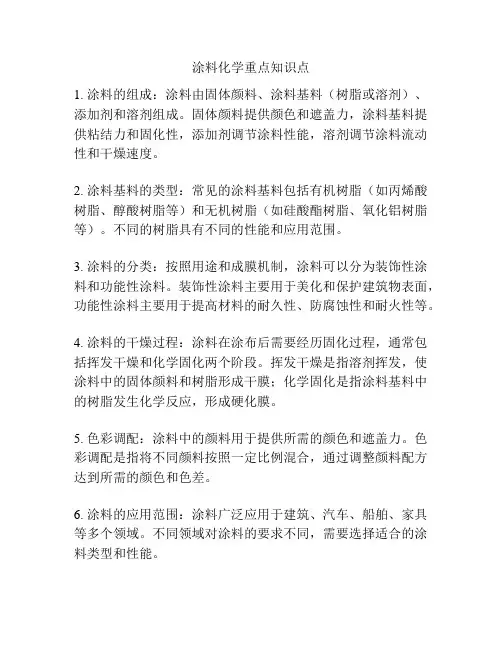 涂料化学重点知识点

1. 涂料的组成：涂料由固体颜料、涂料基料（树脂或溶剂）、添加剂和溶剂组成。固体颜料提供颜色和遮盖力，涂料基料提供粘结力和固化性，添加剂调节涂料性能，溶剂调节涂料流动性和干燥速度。

2. 涂料基料的类型：常见的涂料基料包括有机树脂（如丙烯酸树脂、醇酸树脂等）和无机树脂（如硅酸酯树脂、氧化铝树脂等）。不同的树脂具有不同的性能和应用范围。

3. 涂料的分类：按照用途和成膜机制，涂料可以分为装饰性涂料和功能性涂料。装饰性涂料主要用于美化和保护建筑物表面，功能性涂料主要用于提高材料的耐久性、防腐蚀性和耐火性等。

4. 涂料的干燥过程：涂料在涂布后需要经历固化过程，通常包括挥发干燥和化学固化两个阶段。挥发干燥是指溶剂挥发，使涂料中的固体颜料和树脂形成干膜；化学固化是指涂料基料中的树脂发生化学反应，形成硬化膜。

5. 色彩调配：涂料中的颜料用于提供所需的颜色和遮盖力。色彩调配是指将不同颜料按照一定比例混合，通过调整颜料配方达到所需的颜色和色差。

6. 涂料的应用范围：涂料广泛应用于建筑、汽车、船舶、家具等多个领域。不同领域对涂料的要求不同，需要选择适合的涂料类型和性能。